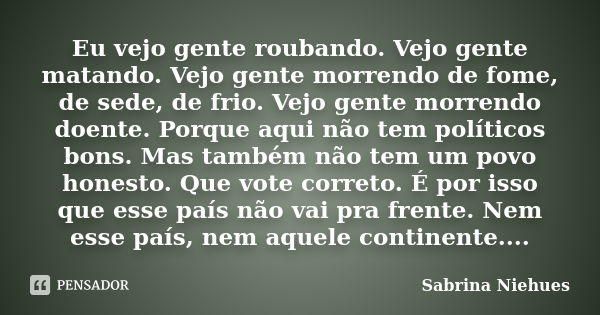 Eu vejo gente roubando. Vejo gente matando. Vejo gente morrendo de fome, de sede, de frio. Vejo gente morrendo doente. Porque aqui não tem políticos bons. Mas também não tem um povo honesto. Que vote correto. É por isso que esse país não vai pra frente. Nem esse país, nem aquele continente....

PENSADOR

Sabrina Niehues